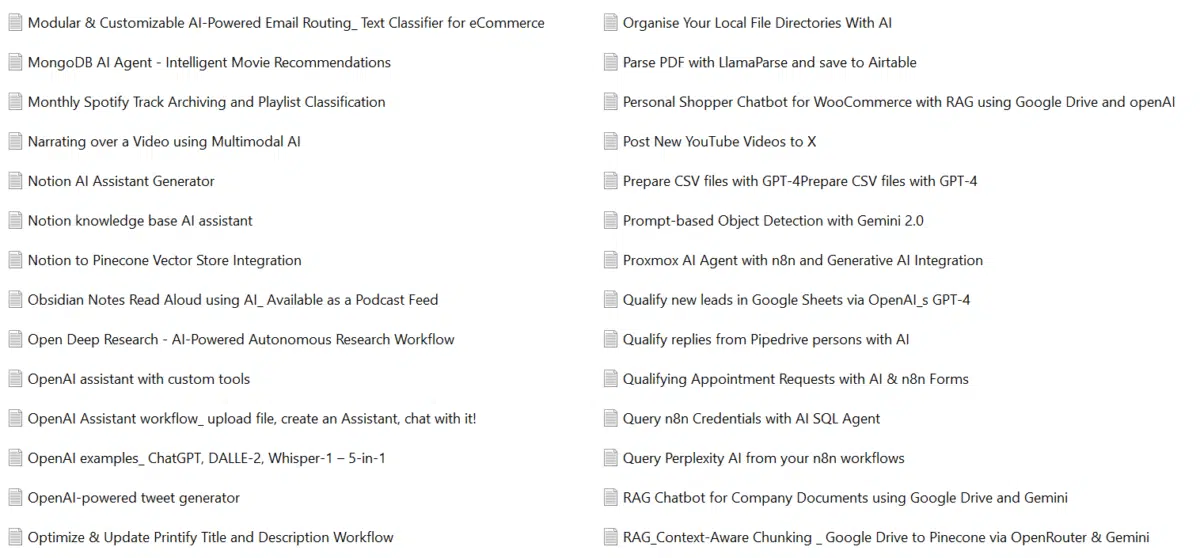 Modular & Customizable AI-Powered Email Routing_ Text Classifier for eCommerce

MongoDB AI Agent - Intelligent Movie Recommendations

Monthly Spotify Track Archiving and Playlist Classification

Narrating over a Video using Multimodal AI

Notion AI Assistant Generator

Notion knowledge base AI assistant

Notion to Pinecone Vector Store Integration

Obsidian Notes Read Aloud using AI_ Available as a Podcast Feed

Open Deep Research - AI-Powered Autonomous Research Workflow

OpenAI assistant with custom tools

OpenAI Assistant workflow_ upload file, create an Assistant, chat with it!

OpenAI examples_ ChatGPT, DALLE-2, Whisper-1 – 5-in-1

OpenAI-powered tweet generator

Optimize & Update Printify Title and Description Workflow

Organise Your Local File Directories With AI

Parse PDF with LlamaParse and save to Airtable

Personal Shopper Chatbot for WooCommerce with RAG using Google Drive and openAI

Post New YouTube Videos to X

Prepare CSV files with GPT-4Prepare CSV files with GPT-4

Prompt-based Object Detection with Gemini 2.0

Proxmox AI Agent with n8n and Generative AI Integration

Qualify new leads in Google Sheets via OpenAI_s GPT-4

Qualify replies from Pipedrive persons with AI

Qualifying Appointment Requests with AI & n8n Forms

Query n8n Credentials with AI SQL Agent

Query Perplexity AI from your n8n workflows

RAG Chatbot for Company Documents using Google Drive and Gemini

RAG_Context-Aware Chunking _ Google Drive to Pinecone via OpenRouter & Gemini